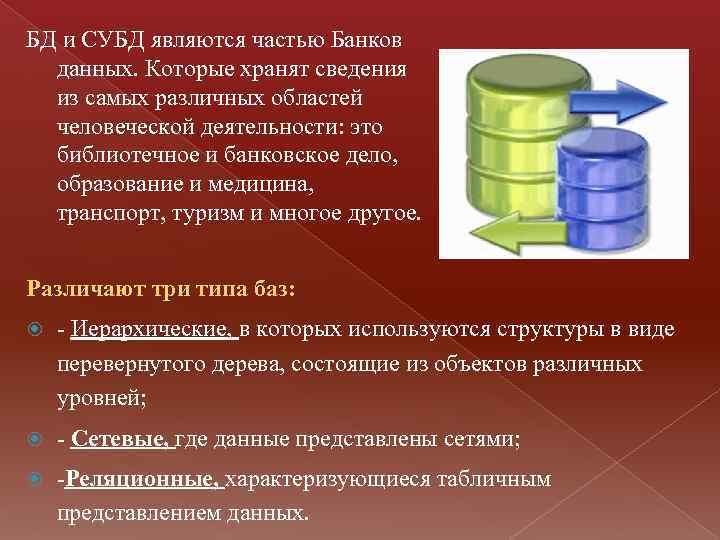 БД и СУБД являются частью Банков данных. Которые хранят сведения из самых различных областей человеческой деятельности: это библиотечное и банковское дело, образование и медицина, транспорт, туризм и многое другое.

Различают три типа баз:

- Иерархические, в которых используются структуры в виде перевернутого дерева, состоящие из объектов различных уровней;

- Сетевые, где данные представлены сетями;

-Реляционные, характеризующиеся табличным представлением данных.